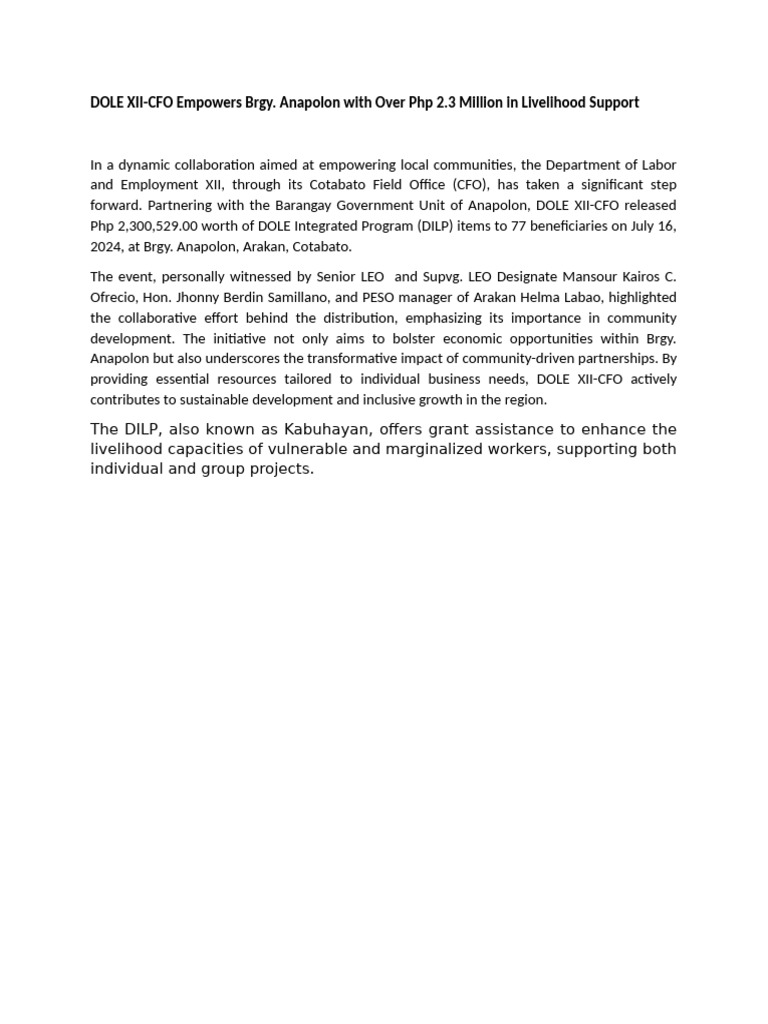 DOLE XII-CFO Empowers Brgy. Anapolon with Over Php 2.3 Million in Livelihood Support

In a dynamic collaboration aimed at empowering local communities, the Department of Labor and Employment XII, through its Cotabato Field Office (CFO), has taken a significant step forward. Partnering with the Barangay Government Unit of Anapolon, DOLE XII-CFO released Php 2,300,529.00 worth of DOLE Integrated Program (DILP) items to 77 beneficiaries on July 16, 2024, at Brgy. Anapolon, Arakan, Cotabato.

The event, personally witnessed by Senior LEO and Supvg. LEO Designate Mansour Kairos C. Ofrecio, Hon. Jhonny Berdin Samillano, and PESO manager of Arakan Helma Labao, highlighted the collaborative effort behind the distribution, emphasizing its importance in community development. The initiative not only aims to bolster economic opportunities within Brgy. Anapolon but also underscores the transformative impact of community-driven partnerships. By providing essential resources tailored to individual business needs, DOLE XII-CFO actively contributes to sustainable development and inclusive growth in the region.

The DILP, also known as Kabuhayan, offers grant assistance to enhance the livelihood capacities of vulnerable and marginalized workers, supporting both individual and group projects.